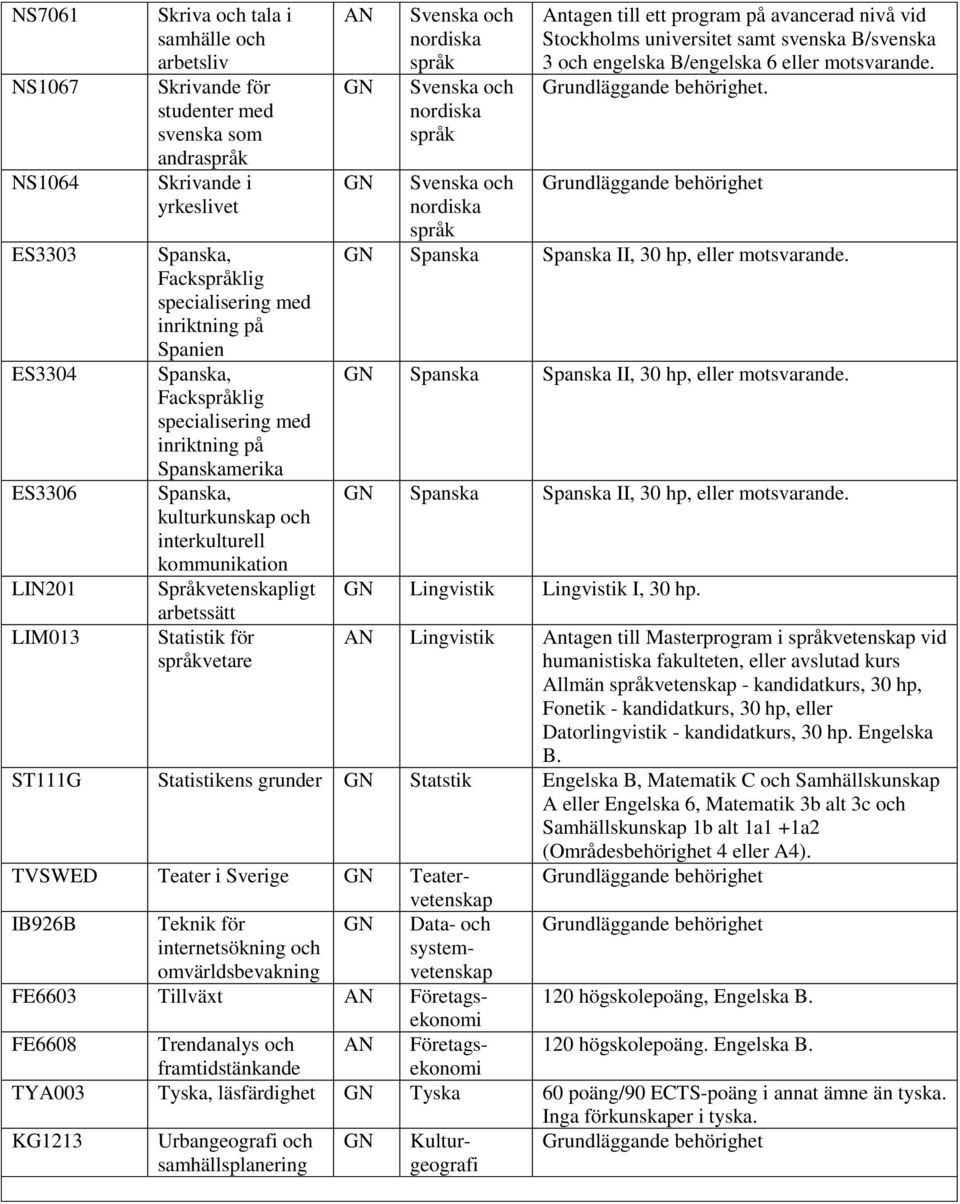 | | | | | |
|---|---|---|---|---|
| NS7061 | Skriva och tala i samhälle och arbetsliv | AN | Svenska och nordiska språk | Antagen till ett program på avancerad nivå vid Stockholms universitet samt svenska B/svenska 3 och engelska B/engelska 6 eller motsvarande. |
| NS1067 | Skrivande för studenter med svenska som andraspråk | GN | Svenska och nordiska språk | Grundläggande behörighet. |
| NS1064 | Skrivande i yrkeslivet | GN | Svenska och nordiska språk | Grundläggande behörighet |
| ES3303 | Spanska, Fackspråklig specialisering med inriktning på Spanien | GN | Spanska | Spanska II, 30 hp, eller motsvarande. |
| ES3304 | Spanska, Fackspråklig specialisering med inriktning på Spanskamerika | GN | Spanska | Spanska II, 30 hp, eller motsvarande. |
| ES3306 | Spanska, kulturkunskap och interkulturell kommunikation | GN | Spanska | Spanska II, 30 hp, eller motsvarande. |
| LIN201 | Språkvetenskapligt arbetssätt | GN | Lingvistik | Lingvistik I, 30 hp. |
| LIM013 | Statistik för språkvetare | AN | Lingvistik | Antagen till Masterprogram i språkvetenskap vid humanistiska fakulteten, eller avslutad kurs Allmän språkvetenskap - kandidatkurs, 30 hp, Fonetik - kandidatkurs, 30 hp, eller Datorlingvistik - kandidatkurs, 30 hp. Engelska B. |
| ST111G | Statistikens grunder | GN | Statstik | Engelska B, Matematik C och Samhällskunskap A eller Engelska 6, Matematik 3b alt 3c och Samhällskunskap 1b alt 1a1 +1a2 (Områdesbehörighet 4 eller A4). |
| TVSWED | Teater i Sverige | GN | Teatervetenskap | Grundläggande behörighet |
| IB926B | Teknik för internetsökning och omvärldsbevakning | GN | Data- och systemvetenskap | Grundläggande behörighet |
| FE6603 | Tillväxt | AN | Företagsekonomi | 120 högskolepoäng, Engelska B. |
| FE6608 | Trendanalys och framtidstänkande | AN | Företagsekonomi | 120 högskolepoäng. Engelska B. |
| TYA003 | Tyska, läsfärdighet | GN | Tyska | 60 poäng/90 ECTS-poäng i annat ämne än tyska. Inga förkunskaper i tyska. |
| KG1213 | Urbangeografi och samhällsplanering | GN | Kulturgeografi | Grundläggande behörighet |